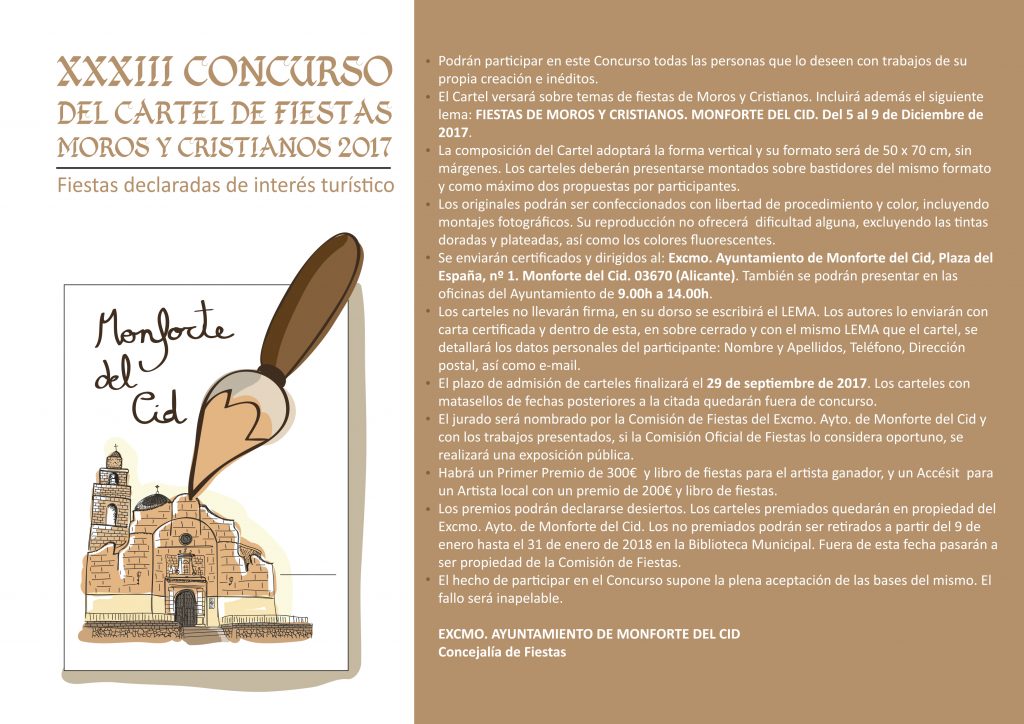 XXXIII CONCURSO
DEL CARTEL DE FIESTAS
MOROS Y CRISTIANOS 2017

Fiestas declaradas de interés turístico

Monforte
del
Cid

• Podrán participar en este Concurso todas las personas que lo deseen con trabajos de su propia creación e inéditos.
• El Cartel versará sobre temas de fiestas de Moros y Cristianos. Incluirá además el siguiente lema: FIESTAS DE MOROS Y CRISTIANOS. MONFORTE DEL CID. Del 5 al 9 de Diciembre de 2017.
• La composición del Cartel adoptará la forma vertical y su formato será de 50 x 70 cm, sin márgenes. Los carteles deberán presentarse montados sobre bastidores del mismo formato y como máximo dos propuestas por participantes.
• Los originales podrán ser confeccionados con libertad de procedimiento y color, incluyendo montajes fotográficos. Su reproducción no ofrecerá dificultad alguna, excluyendo las tintas doradas y plateadas, así como los colores fluorescentes.
• Se enviarán certificados y dirigidos al: Excmo. Ayuntamiento de Monforte del Cid, Plaza del España, nº 1. Monforte del Cid. 03670 (Alicante). También se podrán presentar en las oficinas del Ayuntamiento de 9.00h a 14.00h.
• Los carteles no llevarán firma, en su dorso se escribirá el LEMA. Los autores lo enviarán con carta certificada y dentro de esta, en sobre cerrado y con el mismo LEMA que el cartel, se detallará los datos personales del participante: Nombre y Apellidos, Teléfono, Dirección postal, así como e-mail.
• El plazo de admisión de carteles finalizará el 29 de septiembre de 2017. Los carteles con matasellos de fechas posteriores a la citada quedarán fuera de concurso.
• El jurado será nombrado por la Comisión de Fiestas del Excmo. Ayto. de Monforte del Cid y con los trabajos presentados, si la Comisión Oficial de Fiestas lo considera oportuno, se realizará una exposición pública.
• Habrá un Primer Premio de 300€ y libro de fiestas para el artista ganador, y un Accésit para un Artista local con un premio de 200€ y libro de fiestas.
• Los premios podrán declararse desiertos. Los carteles premiados quedarán en propiedad del Excmo. Ayto. de Monforte del Cid. Los no premiados podrán ser retirados a partir del 9 de enero hasta el 31 de enero de 2018 en la Biblioteca Municipal. Fuera de esta fecha pasarán a ser propiedad de la Comisión de Fiestas.
• El hecho de participar en el Concurso supone la plena aceptación de las bases del mismo. El fallo será inapelable.

EXCMO. AYUNTAMIENTO DE MONFORTE DEL CID
Concejalía de Fiestas